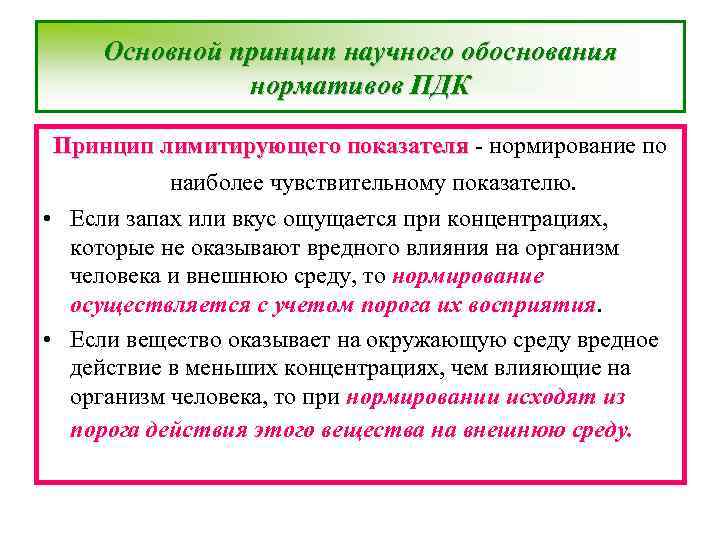 Основной принцип научного обоснования нормативов ПДК

Принцип лимитирующего показателя - нормирование по наиболее чувствительному показателю.

• Если запах или вкус ощущается при концентрациях, которые не оказывают вредного влияния на организм человека и внешнюю среду, то нормирование осуществляется с учетом порога их восприятия.

• Если вещество оказывает на окружающую среду вредное действие в меньших концентрациях, чем влияющие на организм человека, то при нормировании исходят из порога действия этого вещества на внешнюю среду.